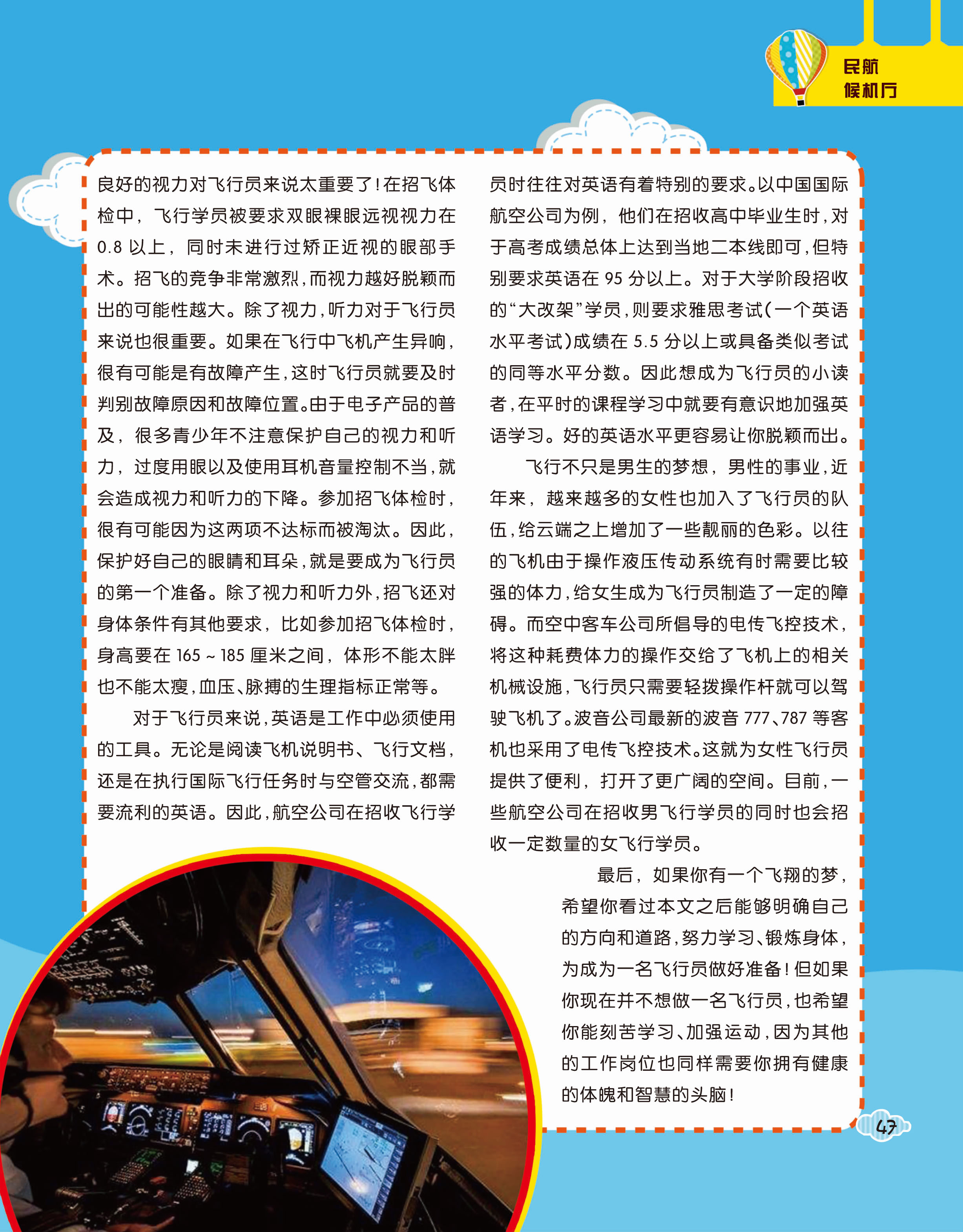 民航
候机厅

良好的视力对飞行员来说太重要了！在招飞体检中，飞行学员被要求双眼裸眼远视视力在 0.8 以上，同时未进行过矫正近视的眼部手术。招飞的竞争非常激烈，而视力越好脱颖而出的可能性越大。除了视力，听力对于飞行员来说也很重要。如果在飞行中飞机产生异响，很有可能是有故障产生，这时飞行员就要及时判别故障原因和故障位置。由于电子产品的普及，很多青少年不注意保护自己的视力和听力，过度用眼以及使用耳机音量控制不当，就会造成视力和听力的下降。参加招飞体检时，很有可能因为这两项不达标而被淘汰。因此，保护好自己的眼睛和耳朵，就是要成为飞行员的第一个准备。除了视力和听力外，招飞还对身体条件有其他要求，比如参加招飞体检时，身高要在 165 ~ 185 厘米之间，体形不能太胖也不能太瘦，血压、脉搏的生理指标正常等。

对于飞行员来说，英语是工作中必须使用的工具。无论是阅读飞机说明书、飞行文档，还是在执行国际飞行任务时与空管交流，都需要流利的英语。因此，航空公司在招收飞行学员时往往对英语有着特别的要求。以中国国际航空公司为例，他们在招收高中毕业生时，对于高考成绩总体上达到当地二本线即可，但特别要求英语在 95 分以上。对于大学阶段招收的“大改架”学员，则要求雅思考试（一个英语水平考试）成绩在 5.5 分以上或具备类似考试的同等水平分数。因此想成为飞行员的小读者，在平时的课程学习中就要有意识地加强英语学习。好的英语水平更容易让你脱颖而出。

飞行不只是男生的梦想，男性的事业，近年来，越来越多的女性也加入了飞行员的队伍，给云端之上增加了一些靓丽的色彩。以往的飞机由于操作液压传动系统有时需要比较强的体力，给女生成为飞行员制造了一定的障碍。而空中客车公司所倡导的电传飞控技术，将这种耗费体力的操作交给了飞机上的相关机械设施，飞行员只需要轻拨操作杆就可以驾驶飞机了。波音公司最新的波音 777、787 等客机也采用了电传飞控技术。这就为女性飞行员提供了便利，打开了更广阔的空间。目前，一些航空公司在招收男飞行学员的同时也会招收一定数量的女飞行学员。

最后，如果你有一个飞翔的梦，希望你看过本文之后能够明确自己的方向和道路，努力学习、锻炼身体，为成为一名飞行员做好准备！但如果你现在并不想做一名飞行员，也希望你能刻苦学习、加强运动，因为其他的工作岗位也同样需要你拥有健康的体魄和智慧的头脑！

47